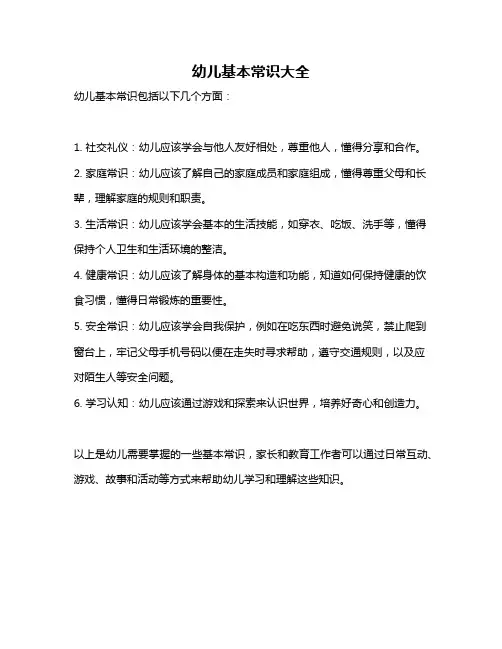 幼儿基本常识大全

幼儿基本常识包括以下几个方面：

1. 社交礼仪：幼儿应该学会与他人友好相处，尊重他人，懂得分享和合作。

2. 家庭常识：幼儿应该了解自己的家庭成员和家庭组成，懂得尊重父母和长辈，理解家庭的规则和职责。

3. 生活常识：幼儿应该学会基本的生活技能，如穿衣、吃饭、洗手等，懂得保持个人卫生和生活环境的整洁。

4. 健康常识：幼儿应该了解身体的基本构造和功能，知道如何保持健康的饮食习惯，懂得日常锻炼的重要性。

5. 安全常识：幼儿应该学会自我保护，例如在吃东西时避免说笑，禁止爬到窗台上，牢记父母手机号码以便在走失时寻求帮助，遵守交通规则，以及应对陌生人等安全问题。

6. 学习认知：幼儿应该通过游戏和探索来认识世界，培养好奇心和创造力。

以上是幼儿需要掌握的一些基本常识，家长和教育工作者可以通过日常互动、游戏、故事和活动等方式来帮助幼儿学习和理解这些知识。